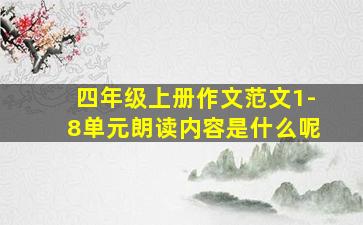 四年级上册作文范文1-8单元朗读内容是什么呢